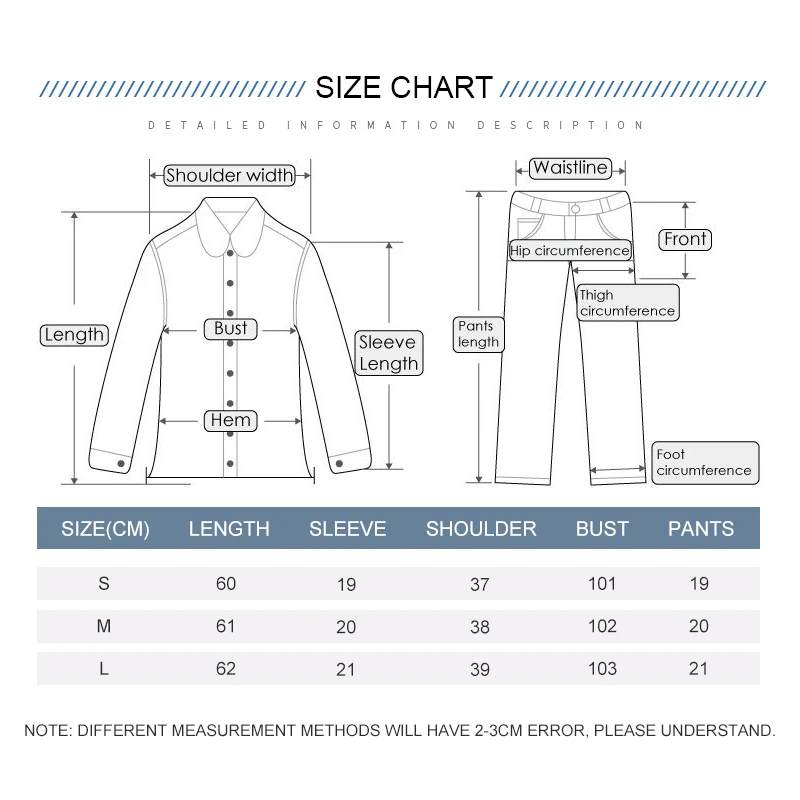 SIZE CHART

DETAILED INFORMATION DESCRIPTION

Shoulder width

Length

Bust

Sleeve Length

Hem

Waistline

Front

Hip circumference

Thigh circumference

Pants length

Foot circumference

| SIZE(CM) | LENGTH | SLEEVE | SHOULDER | BUST | PANTS |
|---|---|---|---|---|---|
| S | 60 | 19 | 37 | 101 | 19 |
| M | 61 | 20 | 38 | 102 | 20 |
| L | 62 | 21 | 39 | 103 | 21 |

NOTE: DIFFERENT MEASUREMENT METHODS WILL HAVE 2-3CM ERROR, PLEASE UNDERSTAND.